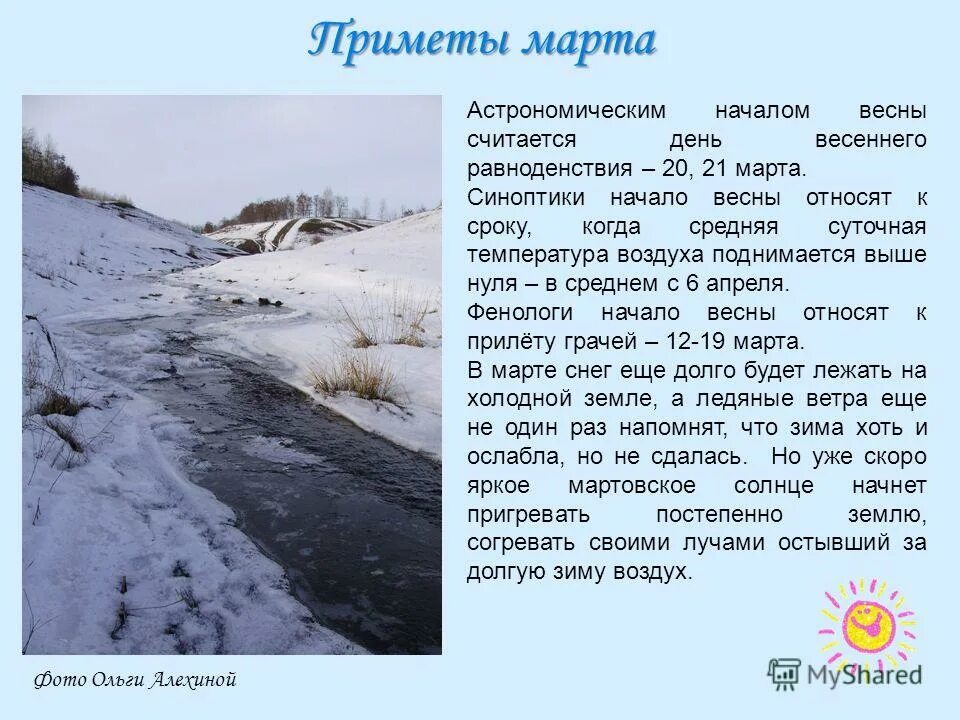 Приметы марта

Астрономическим началом весны считается день весеннего равноденствия – 20, 21 марта.

Синоптики начало весны относят к сроку, когда средняя суточная температура воздуха поднимается выше нуля – в среднем с 6 апреля.

Фенологи начало весны относят к прилёту грачей – 12-19 марта.

В марте снег еще долго будет лежать на холодной земле, а ледяные ветра еще не один раз напомнят, что зима хоть и ослабла, но не сдалась. Но уже скоро яркое мартовское солнце начнет пригревать постепенно землю, согревать своими лучами остывший за долгую зиму воздух.

Фото Ольги Алехиной

MyShared